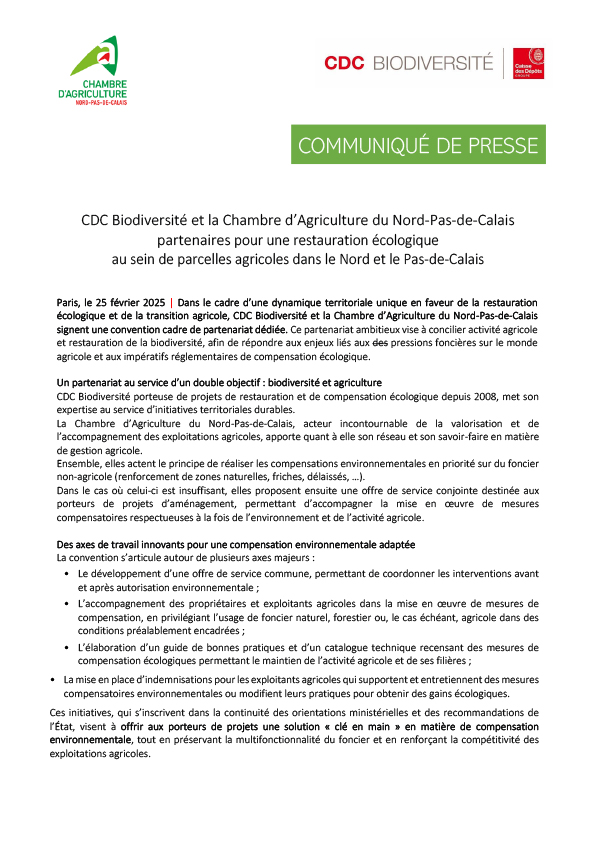 CHAMBRE D'AGRICULTURE NORD-PAS-DE-CALAIS

CDC BIODIVERSITÉ

Caisse des Dépôts GROUPE

COMMUNIQUÉ DE PRESSE

CDC Biodiversité et la Chambre d'Agriculture du Nord-Pas-de-Calais partenaires pour une restauration écologique au sein de parcelles agricoles dans le Nord et le Pas-de-Calais

Paris, le 25 février 2025 | Dans le cadre d'une dynamique territoriale unique en faveur de la restauration écologique et de la transition agricole, CDC Biodiversité et la Chambre d'Agriculture du Nord-Pas-de-Calais signent une convention cadre de partenariat dédiée. Ce partenariat ambitieux vise à concilier activité agricole et restauration de la biodiversité, afin de répondre aux enjeux liés aux des pressions foncières sur le monde agricole et aux impératifs réglementaires de compensation écologique.

Un partenariat au service d'un double objectif : biodiversité et agriculture
CDC Biodiversité porteuse de projets de restauration et de compensation écologique depuis 2008, met son expertise au service d'initiatives territoriales durables.
La Chambre d'Agriculture du Nord-Pas-de-Calais, acteur incontournable de la valorisation et de l'accompagnement des exploitations agricoles, apporte quant à elle son réseau et son savoir-faire en matière de gestion agricole.
Ensemble, elles actent le principe de réaliser les compensations environnementales en priorité sur du foncier non-agricole (renforcement de zones naturelles, friches, délaissés, …).
Dans le cas où celui-ci est insuffisant, elles proposent ensuite une offre de service conjointe destinée aux porteurs de projets d'aménagement, permettant d'accompagner la mise en œuvre de mesures compensatoires respectueuses à la fois de l'environnement et de l'activité agricole.

Des axes de travail innovants pour une compensation environnementale adaptée
La convention s'articule autour de plusieurs axes majeurs :
• Le développement d'une offre de service commune, permettant de coordonner les interventions avant et après autorisation environnementale ;
• L'accompagnement des propriétaires et exploitants agricoles dans la mise en œuvre de mesures de compensation, en privilégiant l'usage de foncier naturel, forestier ou, le cas échéant, agricole dans des conditions préalablement encadrées ;
• L'élaboration d'un guide de bonnes pratiques et d'un catalogue technique recensant des mesures de compensation écologiques permettant le maintien de l'activité agricole et de ses filières ;
• La mise en place d'indemnisations pour les exploitants agricoles qui supportent et entretiennent des mesures compensatoires environnementales ou modifient leurs pratiques pour obtenir des gains écologiques.

Ces initiatives, qui s'inscrivent dans la continuité des orientations ministérielles et des recommandations de l'État, visent à offrir aux porteurs de projets une solution « clé en main » en matière de compensation environnementale, tout en préservant la multifonctionnalité du foncier et en renforçant la compétitivité des exploitations agricoles.